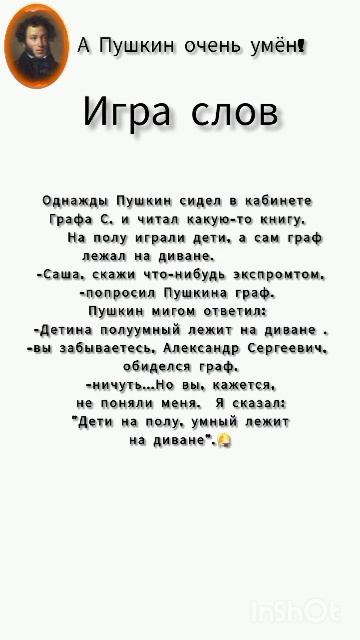 А Пушкин очень умён!

Игра слов

Однажды Пушкин сидел в кабинете Графа С. и читал какую-то книгу.
На полу играли дети, а сам граф лежал на диване.
-Саша, скажи что-нибудь экспромтом,
-попросил Пушкина граф.
Пушкин мигом ответил:
-Детина полуумный лежит на диване .
-вы забываетесь, Александр Сергеевич, обиделся граф.
-ничуть...Но вы, кажется, не поняли меня. Я сказал:
"Дети на полу, умный лежит на диване".

InShOt